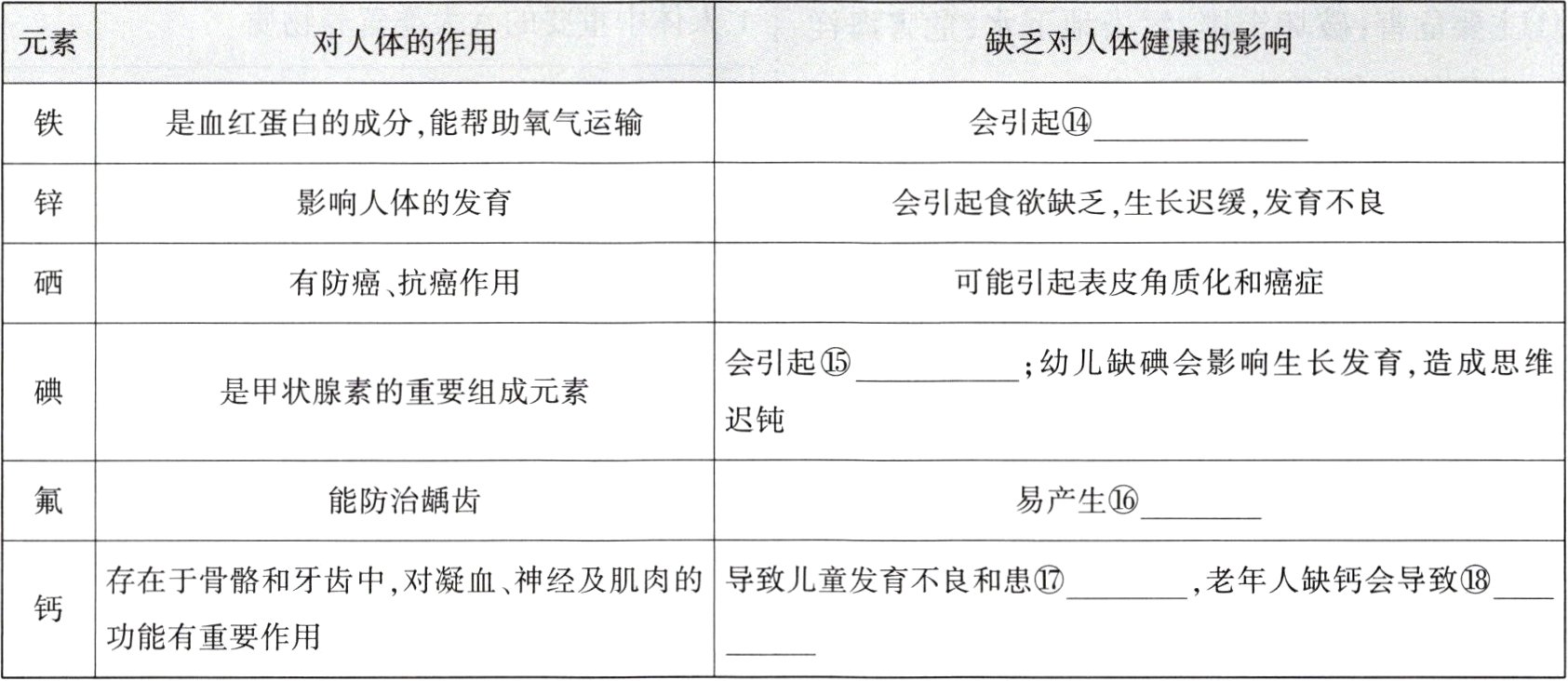 | 元素 | 对人体的作用 | 缺乏对人体健康的影响 |
|---|---|---|
| 铁 | 是血红蛋白的成分,能帮助氧气运输 | 会引起⑭____ |
| 锌 | 影响人体的发育 | 会引起食欲缺乏,生长迟缓,发育不良 |
| 硒 | 有防癌、抗癌作用 | 可能引起表皮角质化和癌症 |
| 碘 | 是甲状腺素的重要组成元素 | 会引起⑮____;幼儿缺碘会影响生长发育,造成思维迟钝 |
| 氟 | 能防治龋齿 | 易产生⑯____ |
| 钙 | 存在于骨骼和牙齿中,对凝血、神经及肌肉的功能有重要作用 | 导致儿童发育不良和患⑰____,老年人缺钙会导致⑱____ |